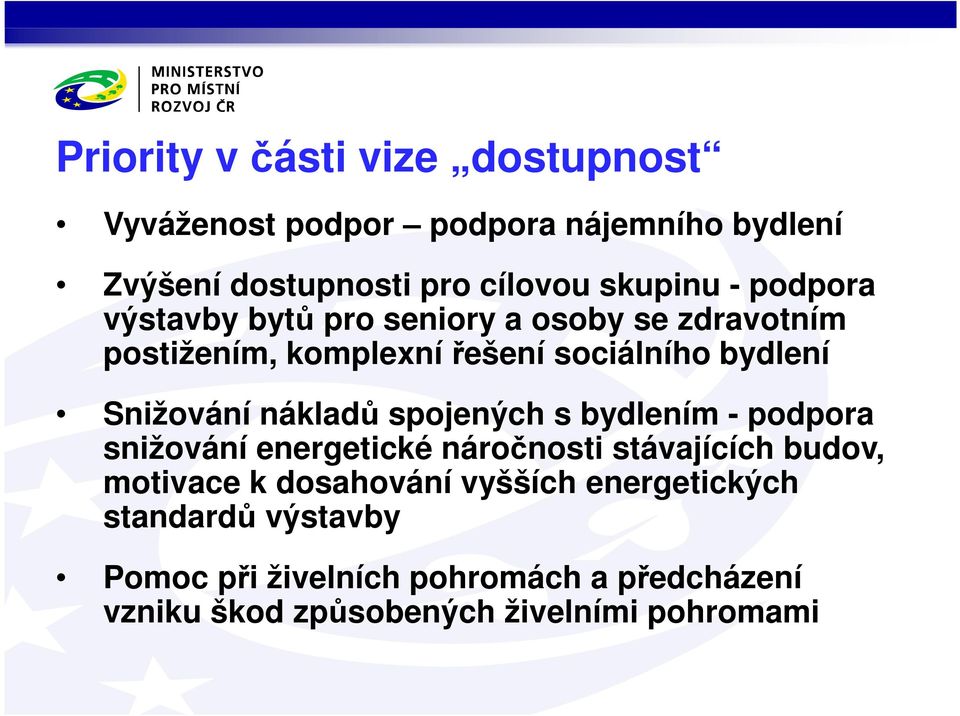 MINISTERSTVO
PRO MÍSTNÍ
ROZVOJ ČR

Priority v části vize „dostupnost“

• Vyváženost podpor – podpora nájemního bydlení

• Zvýšení dostupnosti pro cílovou skupinu - podpora výstavby bytů pro seniory a osoby se zdravotním postižením, komplexní řešení sociálního bydlení

• Snižování nákladů spojených s bydlením - podpora snižování energetické náročnosti stávajících budov, motivace k dosahování vyšších energetických standardů výstavby

• Pomoc při živelních pohromách a předcházení vzniku škod způsobených živelními pohromami